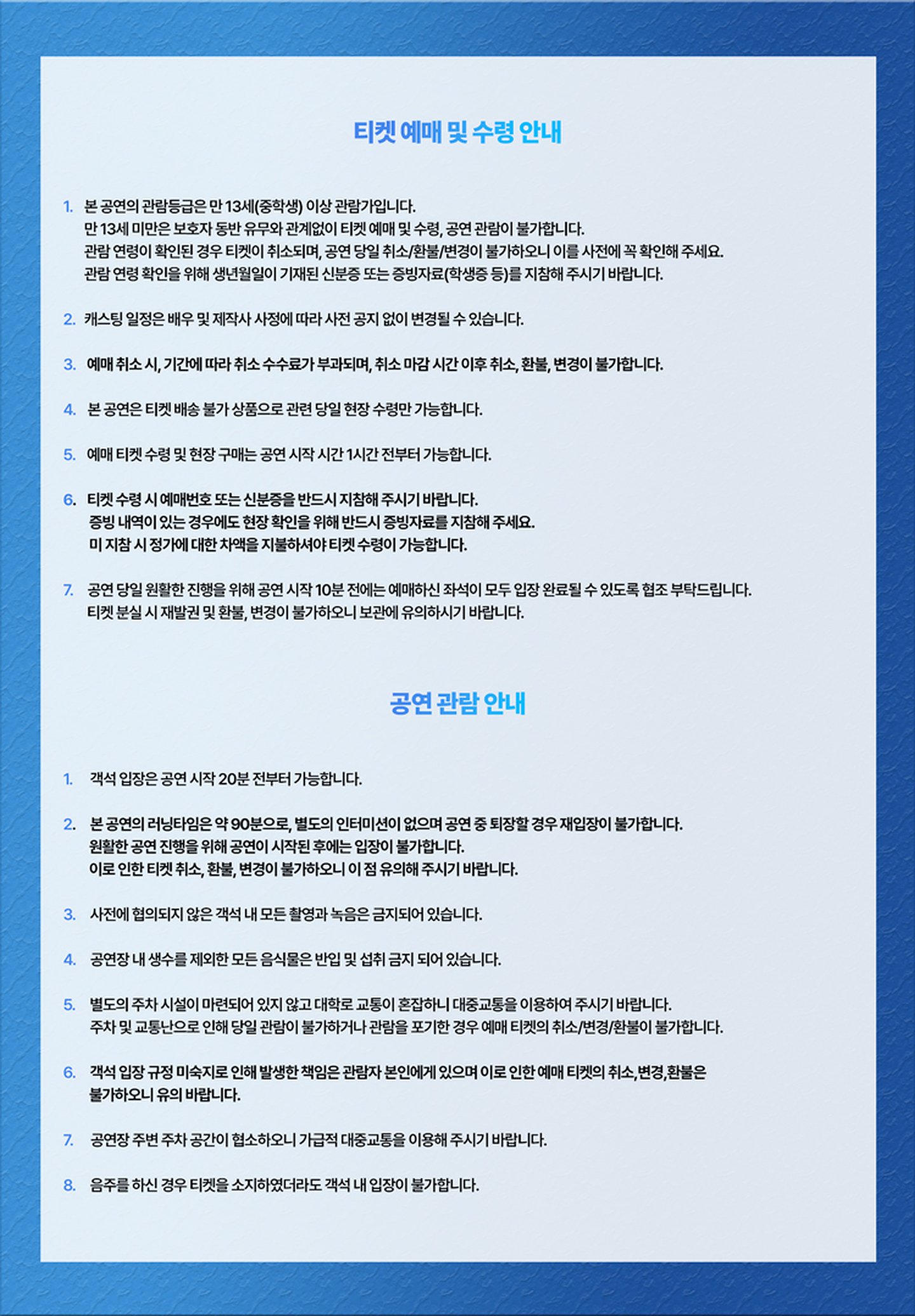 티켓 예매 및 수령 안내

1. 본 공연의 관람등급은 만 13세(중학생) 이상 관람가입니다.
만 13세 미만은 보호자 동반 유무와 관계없이 티켓 예매 및 수령, 공연 관람이 불가합니다.
관람 연령이 확인된 경우 티켓이 취소되며, 공연 당일 취소/환불/변경이 불가하오니 이를 사전에 꼭 확인해 주세요.
관람 연령 확인을 위해 생년월일이 기재된 신분증 또는 증빙자료(학생증 등)를 지참해 주시기 바랍니다.

2. 캐스팅 일정은 배우 및 제작사 사정에 따라 사전 공지 없이 변경될 수 있습니다.

3. 예매 취소 시, 기간에 따라 취소 수수료가 부과되며, 취소 마감 시간 이후 취소, 환불, 변경이 불가합니다.

4. 본 공연은 티켓 배송 불가 상품으로 관련 당일 현장 수령만 가능합니다.

5. 예매 티켓 수령 및 현장 구매는 공연 시작 시간 1시간 전부터 가능합니다.

6. 티켓 수령 시 예매번호 또는 신분증을 반드시 지참해 주시기 바랍니다.
증빙 내역이 있는 경우에도 현장 확인을 위해 반드시 증빙자료를 지참해 주세요.
미 지참 시 정가에 대한 차액을 지불하셔야 티켓 수령이 가능합니다.

7. 공연 당일 원활한 진행을 위해 공연 시작 10분 전에는 예매하신 좌석이 모두 입장 완료될 수 있도록 협조 부탁드립니다.
티켓 분실 시 재발권 및 환불, 변경이 불가하오니 보관에 유의하시기 바랍니다.

공연 관람 안내

1. 객석 입장은 공연 시작 20분 전부터 가능합니다.

2. 본 공연의 러닝타임은 약 90분으로, 별도의 인터미션이 없으며 공연 중 퇴장할 경우 재입장이 불가합니다.
원활한 공연 진행을 위해 공연이 시작된 후에는 입장이 불가합니다.
이로 인한 티켓 취소, 환불, 변경이 불가하오니 이 점 유의해 주시기 바랍니다.

3. 사전에 협의되지 않은 객석 내 모든 촬영과 녹음은 금지되어 있습니다.

4. 공연장 내 생수를 제외한 모든 음식물은 반입 및 섭취 금지 되어 있습니다.

5. 별도의 주차 시설이 마련되어 있지 않고 대학로 교통이 혼잡하니 대중교통을 이용하여 주시기 바랍니다.
주차 및 교통난으로 인해 당일 관람이 불가하거나 관람을 포기한 경우 예매 티켓의 취소/변경/환불이 불가합니다.

6. 객석 입장 규정 미숙지로 인해 발생한 책임은 관람자 본인에게 있으며 이로 인한 예매 티켓의 취소,변경,환불은 불가하오니 유의 바랍니다.

7. 공연장 주변 주차 공간이 협소하오니 가급적 대중교통을 이용해 주시기 바랍니다.

8. 음주를 하신 경우 티켓을 소지하였더라도 객석 내 입장이 불가합니다.